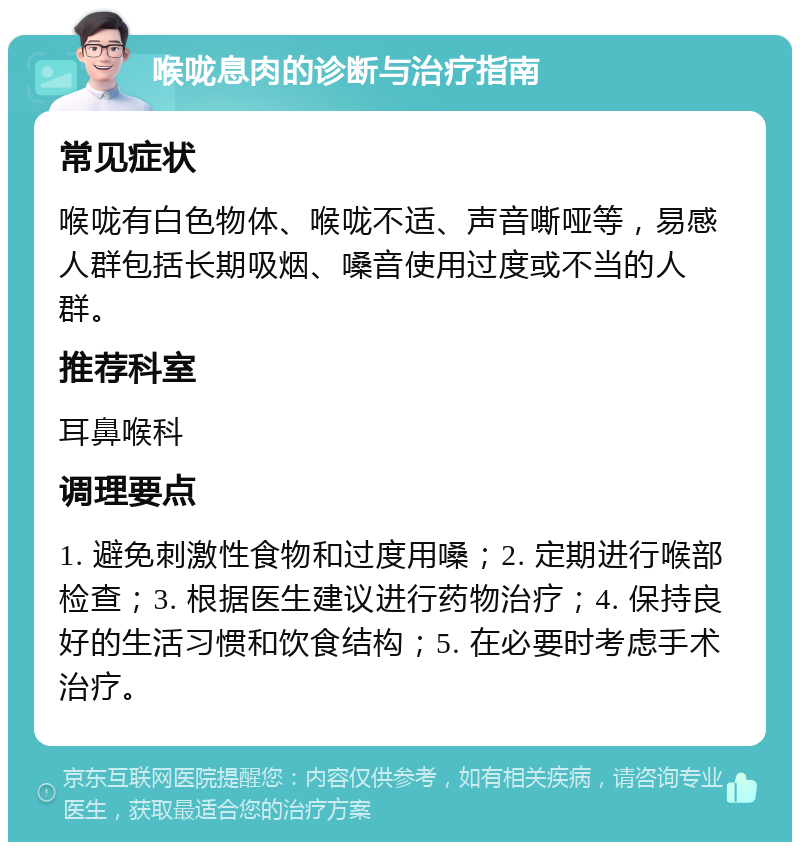 喉咙息肉的诊断与治疗指南

常见症状

喉咙有白色物体、喉咙不适、声音嘶哑等，易感人群包括长期吸烟、嗓音使用过度或不当的人群。

推荐科室

耳鼻喉科

调理要点

1. 避免刺激性食物和过度用嗓；2. 定期进行喉部检查；3. 根据医生建议进行药物治疗；4. 保持良好的生活习惯和饮食结构；5. 在必要时考虑手术治疗。

京东互联网医院提醒您：内容仅供参考，如有相关疾病，请咨询专业医生，获取最适合您的治疗方案